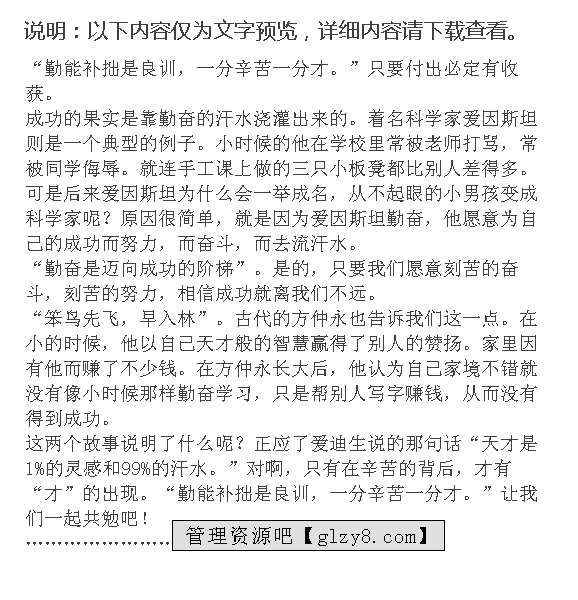 说明：以下内容仅为文字预览，详细内容请下载查看。

“勤能补拙是良训，一分辛苦一分才。”只要付出必定有收获。

成功的果实是靠勤奋的汗水浇灌出来的。着名科学家爱因斯坦则是一个典型的例子。小时候的他在学校里常被老师打骂，常被同学侮辱。就连手工课上做的三只小板凳都比别人差得多。可是后来爱因斯坦为什么会一举成名，从不起眼的小男孩变成科学家呢？原因很简单，就是因为爱因斯坦勤奋，他愿意为自己的成功而努力，而奋斗，而去流汗水。

“勤奋是迈向成功的阶梯”。是的，只要我们愿意刻苦的奋斗，刻苦的努力，相信成功就离我们不远。

“笨鸟先飞，早入林”。古代的方仲永也告诉我们这一点。在小的时候，他以自己天才般的智慧赢得了别人的赞扬。家里因有他而赚了不少钱。在方仲永长大后，他认为自己家境不错就没有像小时候那样勤奋学习，只是帮别人写字赚钱，从而没有得到成功。

这两个故事说明了什么呢？正应了爱迪生说的那句话“天才是1%的灵感和99%的汗水。”对啊，只有在辛苦的背后，才有“才”的出现。“勤能补拙是良训，一分辛苦一分才。”让我们一起共勉吧！

……………………管理资源吧【glzy8.com】